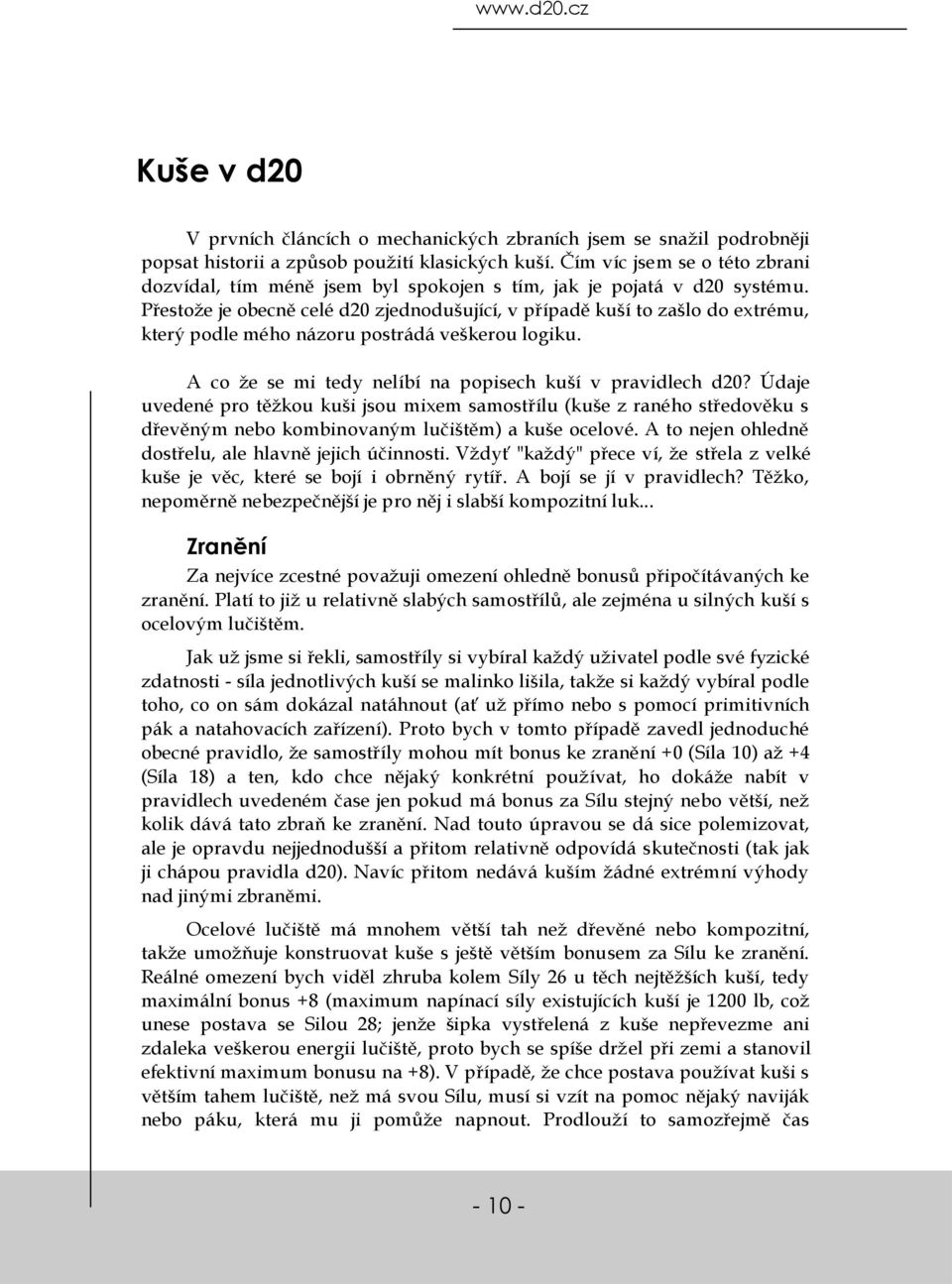 www.d20.cz

Kuše v d20

V prvních článcích o mechanických zbraních jsem se snažil podrobněji popsat historii a způsob použití klasických kuší. Čím víc jsem se o této zbrani dozvídal, tím méně jsem byl spokojen s tím, jak je pojatá v d20 systému. Přestože je obecně celé d20 zjednodušující, v případě kuší to zašlo do extrému, který podle mého názoru postrádá veškerou logiku.

A co že se mi tedy nelíbí na popisech kuší v pravidlech d20? Údaje uvedené pro těžkou kuši jsou mixem samostřílu (kuše z raného středověku s dřevěným nebo kombinovaným lučištěm) a kuše ocelové. A to nejen ohledně dostřelu, ale hlavně jejich účinnosti. Vždyť "každý" přece ví, že střela z velké kuše je věc, které se bojí i obrněný rytíř. A bojí se jí v pravidlech? Těžko, nepoměrně nebezpečnější je pro něj i slabší kompozitní luk...

Zranění

Za nejvíce zcestné považuji omezení ohledně bonusů připočítávaných ke zranění. Platí to již u relativně slabých samostřílů, ale zejména u silných kuší s ocelovým lučištěm.

Jak už jsme si řekli, samostříly si vybíral každý uživatel podle své fyzické zdatnosti - síla jednotlivých kuší se malinko lišila, takže si každý vybíral podle toho, co on sám dokázal natáhnout (ať už přímo nebo s pomocí primitivních pák a natahovacích zařízení). Proto bych v tomto případě zavedl jednoduché obecné pravidlo, že samostříly mohou mít bonus ke zranění +0 (Síla 10) až +4 (Síla 18) a ten, kdo chce nějaký konkrétní používat, ho dokáže nabít v pravidlech uvedeném čase jen pokud má bonus za Sílu stejný nebo větší, než kolik dává tato zbraň ke zranění. Nad touto úpravou se dá sice polemizovat, ale je opravdu nejjednodušší a přitom relativně odpovídá skutečnosti (tak jak ji chápou pravidla d20). Navíc přitom nedává kuším žádné extrémní výhody nad jinými zbraněmi.

Ocelové lučiště má mnohem větší tah než dřevěné nebo kompozitní, takže umožňuje konstruovat kuše s ještě větším bonusem za Sílu ke zranění. Reálné omezení bych viděl zhruba kolem Síly 26 u těch nejtěžších kuší, tedy maximální bonus +8 (maximum napínací síly existujících kuší je 1200 lb, což unese postava se Silou 28; jenže šipka vystřelená z kuše nepřevezme ani zdaleka veškerou energii lučiště, proto bych se spíše držel při zemi a stanovil efektivní maximum bonusu na +8). V případě, že chce postava používat kuši s větším tahem lučiště, než má svou Sílu, musí si vzít na pomoc nějaký naviják nebo páku, která mu ji pomůže napnout. Prodlouží to samozřejmě čas

- 10 -